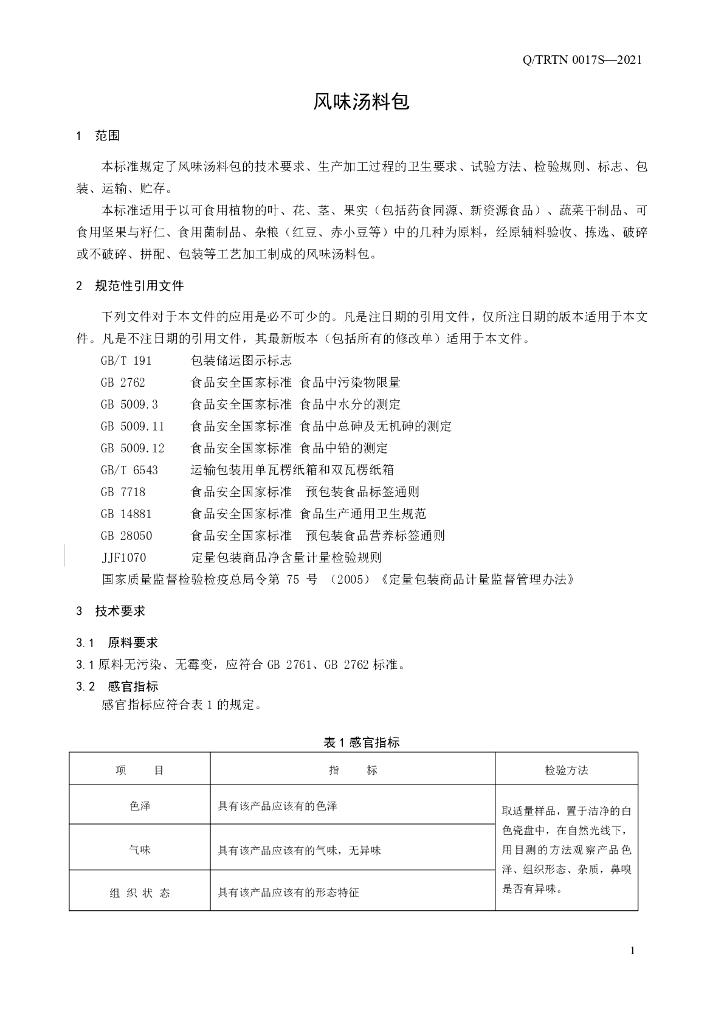 Q/TRTN 0017S—2021

风味汤料包

1 范围

本标准规定了风味汤料包的技术要求、生产加工过程的卫生要求、试验方法、检验规则、标志、包装、运输、贮存。

本标准适用于以可食用植物的叶、花、茎、果实（包括药食同源、新资源食品）、蔬菜干制品、可食用坚果与籽仁、食用菌制品、杂粮（红豆、赤小豆等）中的几种为原料，经原辅料验收、拣选、破碎或不破碎、拼配、包装等工艺加工制成的风味汤料包。

2 规范性引用文件

下列文件对于本文件的应用是必不可少的。凡是注日期的引用文件，仅所注日期的版本适用于本文件。凡是不注日期的引用文件，其最新版本（包括所有的修改单）适用于本文件。

GB/T 191 包装储运图示标志
GB 2762 食品安全国家标准 食品中污染物限量
GB 5009.3 食品安全国家标准 食品中水分的测定
GB 5009.11 食品安全国家标准 食品中总砷及无机砷的测定
GB 5009.12 食品安全国家标准 食品中铅的测定
GB/T 6543 运输包装用单瓦楞纸箱和双瓦楞纸箱
GB 7718 食品安全国家标准 预包装食品标签通则
GB 14881 食品安全国家标准 食品生产通用卫生规范
GB 28050 食品安全国家标准 预包装食品营养标签通则
JJF1070 定量包装商品净含量计量检验规则
国家质量监督检验检疫总局令第 75 号 （2005）《定量包装商品计量监督管理办法》

3 技术要求

3.1 原料要求

3.1 原料无污染、无霉变，应符合 GB 2761、GB 2762 标准。

3.2 感官指标

感官指标应符合表 1 的规定。

表 1 感官指标

| 项 目 | 指 标 | 检验方法 |
|---|---|---|
| 色泽 | 具有该产品应该有的色泽 | 取适量样品，置于洁净的白色瓷盘中，在自然光线下，用目测的方法观察产品色泽、组织形态、杂质，鼻嗅是否有异味。 |
| 气味 | 具有该产品应该有的气味，无异味 | |
| 组 织 状 态 | 具有该产品应该有的形态特征 | |

1